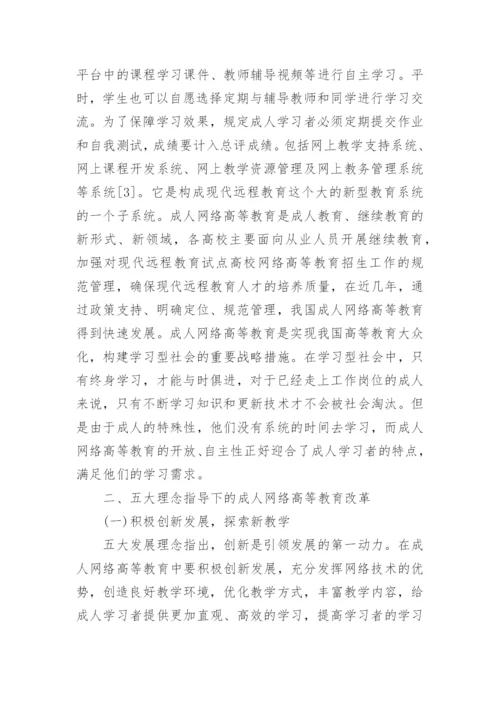 平台中的课程学习课件、教师辅导视频等进行自主学习。平时，学生也可以自愿选择定期与辅导教师和同学进行学习交流。为了保障学习效果，规定成人学习者必须定期提交作业和自我测试，成绩要计入总评成绩。包括网上教学支持系统、网上课程开发系统、网上教学资源管理及网上教务管理系统等系统[3]。它是构成现代远程教育这个大的新型教育系统的一个子系统。成人网络高等教育是成人教育、继续教育的新形式、新领域，各高校主要面向从业人员开展继续教育，加强对现代远程教育试点高校网络高等教育招生工作的规范管理，确保现代远程教育人才的培养质量，在近几年，通过政策支持、明确定位、规范管理，我国成人网络高等教育得到快速发展。成人网络高等教育是实现我国高等教育大众化，构建学习型社会的重要战略措施。在学习型社会中，只有终身学习，才能与时俱进，对于已经走上工作岗位的成人来说，只有不断学习知识和更新技术才不会被社会淘汰。但是由于成人的特殊性，他们没有系统的时间去学习，而成人网络高等教育的开放、自主性正好迎合了成人学习者的特点，满足他们的学习需求。

二、五大理念指导下的成人网络高等教育改革

(一)积极创新发展，探索新教学

五大发展理念指出，创新是引领发展的第一动力。在成人网络高等教育中要积极创新发展，充分发挥网络技术的优势，创造良好教学环境，优化教学方式，丰富教学内容，给成人学习者提供更加直观、高效的学习，提高学习者的学习